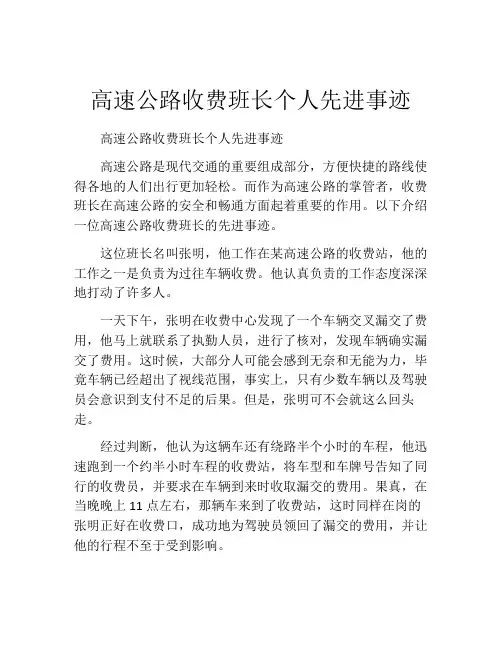 高速公路收费班长个人先进事迹

高速公路收费班长个人先进事迹

高速公路是现代交通的重要组成部分，方便快捷的路线使得各地的人们出行更加轻松。而作为高速公路的掌管者，收费班长在高速公路的安全和畅通方面起着重要的作用。以下介绍一位高速公路收费班长的先进事迹。

这位班长名叫张明，他工作在某高速公路的收费站，他的工作之一是负责为过往车辆收费。他认真负责的工作态度深深地打动了许多人。

一天下午，张明在收费中心发现了一个车辆交叉漏交了费用，他马上就联系了执勤人员，进行了核对，发现车辆确实漏交了费用。这时候，大部分人可能会感到无奈和无能为力，毕竟车辆已经超出了视线范围，事实上，只有少数车辆以及驾驶员会意识到支付不足的后果。但是，张明可不会就这么回头走。

经过判断，他认为这辆车还有绕路半个小时的车程，他迅速跑到一个约半小时车程的收费站，将车型和车牌号告知了同行的收费员，并要求在车辆到来时收取漏交的费用。果真，在当晚晚上 11 点左右，那辆车来到了收费站，这时同样在岗的张明正好在收费口，成功地为驾驶员领回了漏交的费用，并让他的行程不至于受到影响。